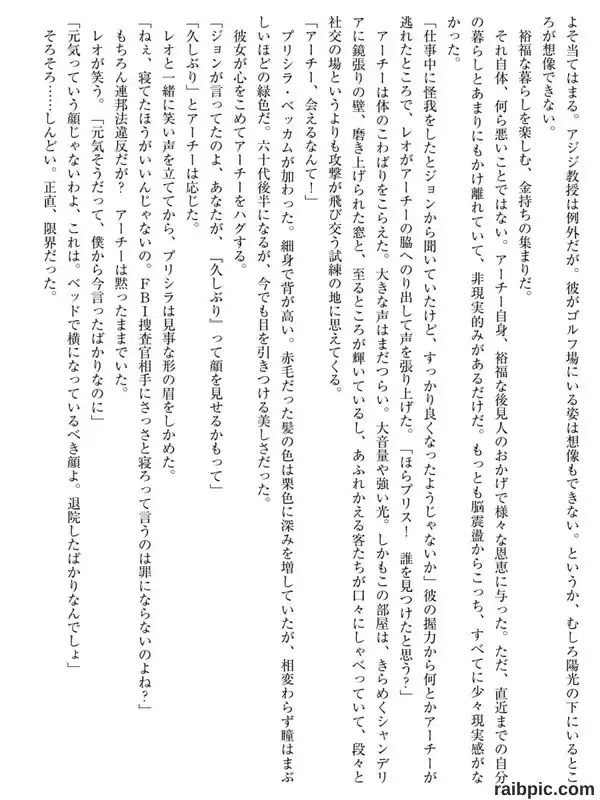 よそ当てはまる。アジジ教授は例外だが。彼がゴルフ場にいる姿は想像もできない。というか、むしろ陽光の下にいるところが想像できない。

裕福な暮らしを楽しむ、金持ちの集まりだ。

それ自体、何ら悪いことではない。アーチー自身、裕福な後見人のおかげで様々な恩恵に与った。ただ、直近までの自分の暮らしとあまりにもかけ離れていて、非現実的みがあるだけだ。もっとも脳震盪からこっち、すべてに少々現実感がなかった。

「仕事中に怪我をしたとジョンから聞いていたけど、すっかり良くなったようじゃないか」彼の握力から何とかアーチーが逃れたところで、レオがアーチーの脇へのり出して声を張り上げた。「ほらプリス！　誰を見つけたと思う？」

アーチーは体のこわばりをこらえた。大きな声はまだつらい。大音量や強い光。しかもこの部屋は、きらめくシャンデリアに鏡張りの壁、磨き上げられた窓と、至るところが輝いているし、あふれかえる客たちが口々にしゃべっていて、段々と社交の場というよりも攻撃が飛び交う試練の地に思えてくる。

「アーチー、会えるなんて！」

プリシラ・ベッカムが加わった。細身で背が高い。赤毛だった髪の色は栗色に深みを増していたが、相変わらず瞳はまぶしいほどの緑色だ。六十代後半になるが、今でも目を引きつける美しさだった。

彼女が心をこめてアーチーをハグする。

「ジョンが言ってたのよ、あなたが、『久しぶり』って顔を見せるかもって」

「久しぶり」とアーチーは応じた。

レオと一緒に笑い声を立ててから、プリシラは見事な形の眉をしかめた。

「ねえ、寝てたほうがいいんじゃないの。FBI捜査官相手にさっさと寝ろって言うのは罪にならないのよね？」

もちろん連邦法違反だが？　アーチーは黙ったままでいた。

レオが笑う。「元気そうだって、僕から今言ったばかりなのに」

「元気っていう顔じゃないわよ、これは。ベッドで横になっているべき顔よ。退院したばかりなんでしょ」

そろそろ……しんどい。正直、限界だった。

raibpic.com